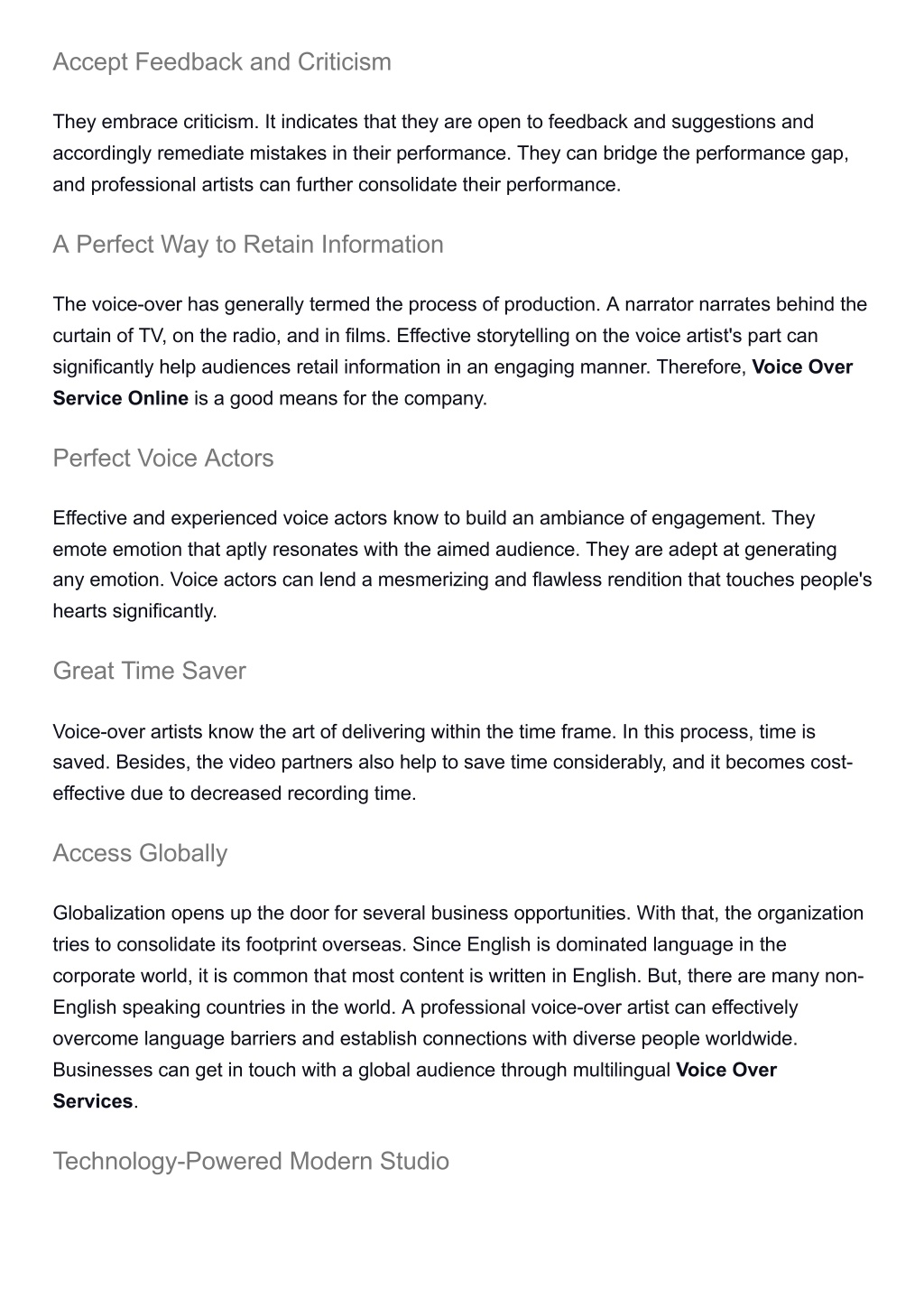 Accept Feedback and Criticism

They embrace criticism. It indicates that they are open to feedback and suggestions and accordingly remediate mistakes in their performance. They can bridge the performance gap, and professional artists can further consolidate their performance.

A Perfect Way to Retain Information

The voice-over has generally termed the process of production. A narrator narrates behind the curtain of TV, on the radio, and in films. Effective storytelling on the voice artist's part can significantly help audiences retail information in an engaging manner. Therefore, Voice Over Service Online is a good means for the company.

Perfect Voice Actors

Effective and experienced voice actors know to build an ambiance of engagement. They emote emotion that aptly resonates with the aimed audience. They are adept at generating any emotion. Voice actors can lend a mesmerizing and flawless rendition that touches people's hearts significantly.

Great Time Saver

Voice-over artists know the art of delivering within the time frame. In this process, time is saved. Besides, the video partners also help to save time considerably, and it becomes cost-effective due to decreased recording time.

Access Globally

Globalization opens up the door for several business opportunities. With that, the organization tries to consolidate its footprint overseas. Since English is dominated language in the corporate world, it is common that most content is written in English. But, there are many non-English speaking countries in the world. A professional voice-over artist can effectively overcome language barriers and establish connections with diverse people worldwide. Businesses can get in touch with a global audience through multilingual Voice Over Services.

Technology-Powered Modern Studio